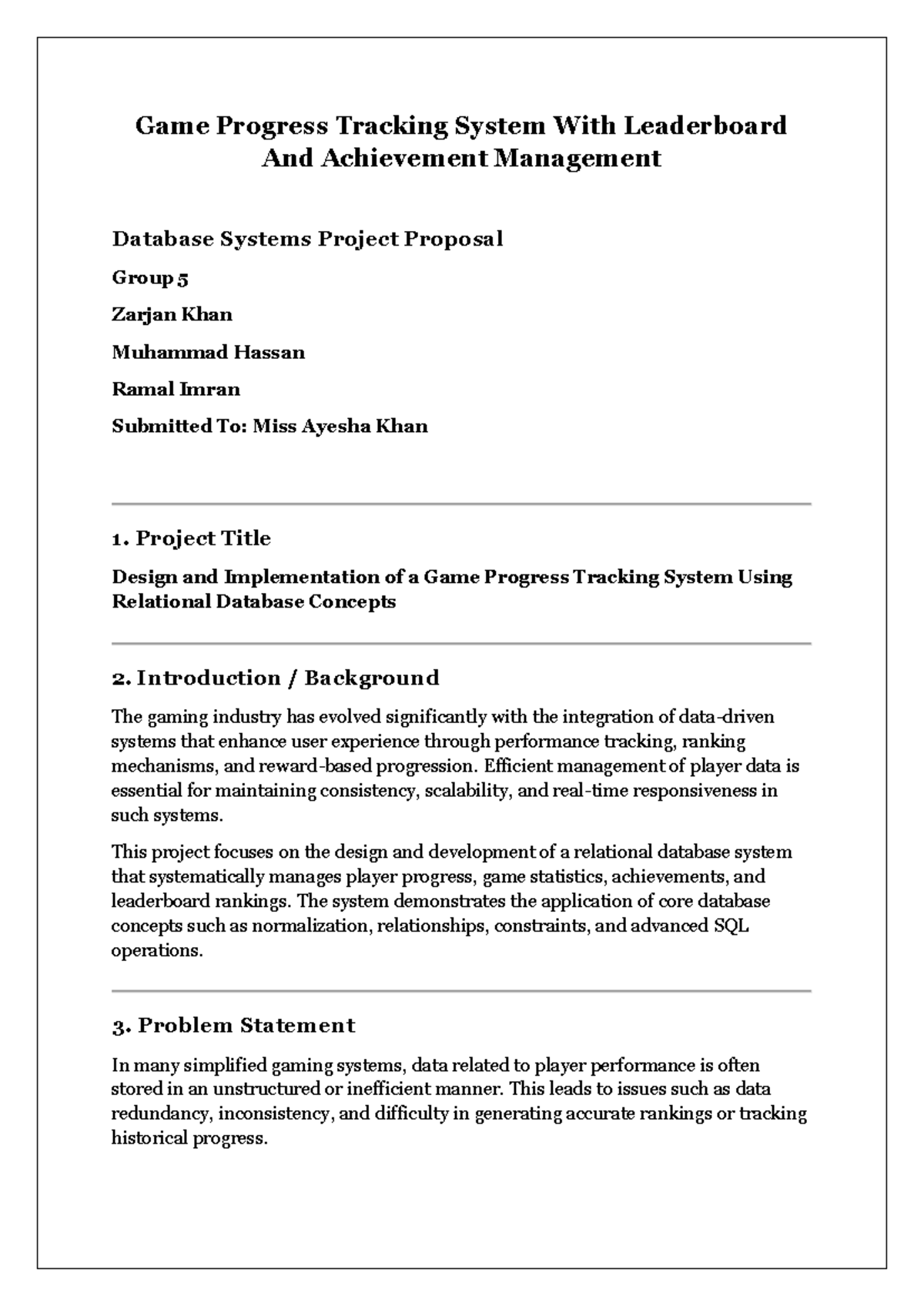 Game Progress Tracking System With Leaderboard And Achievement Management

Database Systems Project Proposal

Group 5

Zarjan Khan

Muhammad Hassan

Ramal Imran

Submitted To: Miss Ayesha Khan

1. Project Title

Design and Implementation of a Game Progress Tracking System Using Relational Database Concepts

2. Introduction / Background

The gaming industry has evolved significantly with the integration of data-driven systems that enhance user experience through performance tracking, ranking mechanisms, and reward-based progression. Efficient management of player data is essential for maintaining consistency, scalability, and real-time responsiveness in such systems.

This project focuses on the design and development of a relational database system that systematically manages player progress, game statistics, achievements, and leaderboard rankings. The system demonstrates the application of core database concepts such as normalization, relationships, constraints, and advanced SQL operations.

3. Problem Statement

In many simplified gaming systems, data related to player performance is often stored in an unstructured or inefficient manner. This leads to issues such as data redundancy, inconsistency, and difficulty in generating accurate rankings or tracking historical progress.